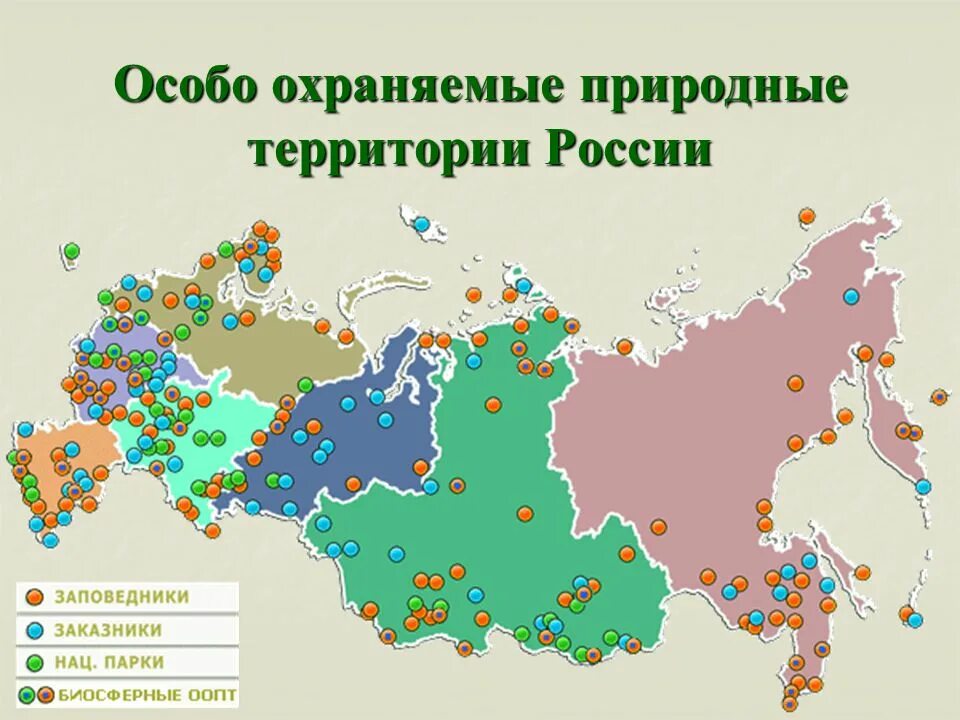 Особо охраняемые природные территории России

ЗАПОВЕДНИКИ
ЗАКАЗНИКИ
НАЦ. ПАРКИ
БИОСФЕРНЫЕ ООПТ